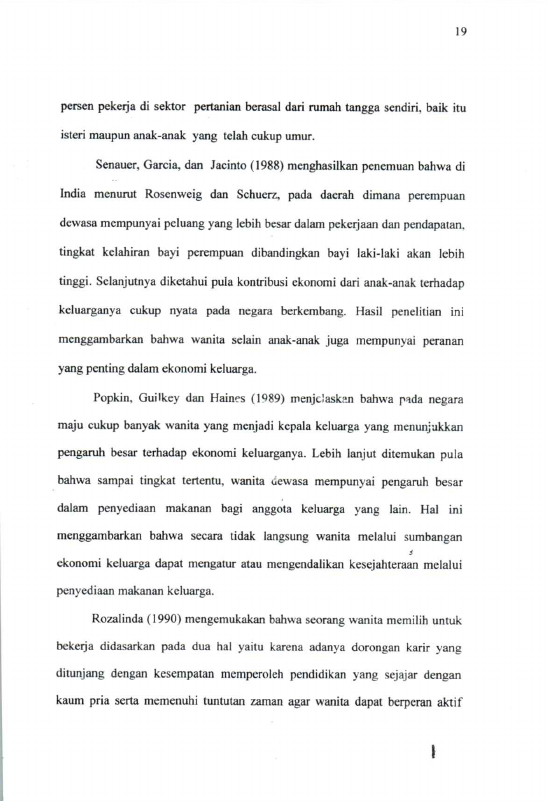 19

persen pekerja di sektor pertanian berasal dari rumah tangga sendiri, baik itu isteri maupun anak-anak yang telah cukup umur.

Senauer, Garcia, dan Jacinto (1988) menghasilkan penemuan bahwa di India menurut Rosenweig dan Schuerz, pada daerah dimana perempuan dewasa mempunyai peluang yang lebih besar dalam pekerjaan dan pendapatan, tingkat kelahiran bayi perempuan dibandingkan bayi laki-laki akan lebih tinggi. Selanjutnya diketahui pula kontribusi ekonomi dari anak-anak terhadap keluarganya cukup nyata pada negara berkembang. Hasil penelitian ini menggambarkan bahwa wanita selain anak-anak juga mempunyai peranan yang penting dalam ekonomi keluarga.

Popkin, Guilkey dan Haines (1989) menjelaskan bahwa pada negara maju cukup banyak wanita yang menjadi kepala keluarga yang menunjukkan pengaruh besar terhadap ekonomi keluarganya. Lebih lanjut ditemukan pula bahwa sampai tingkat tertentu, wanita dewasa mempunyai pengaruh besar dalam penyediaan makanan bagi anggota keluarga yang lain. Hal ini menggambarkan bahwa secara tidak langsung wanita melalui sumbangan ekonomi keluarga dapat mengatur atau mengendalikan kesejahteraan melalui penyediaan makanan keluarga.

Rozalinda (1990) mengemukakan bahwa seorang wanita memilih untuk bekerja didasarkan pada dua hal yaitu karena adanya dorongan karir yang ditunjang dengan kesempatan memperoleh pendidikan yang sejajar dengan kaum pria serta memenuhi tuntutan zaman agar wanita dapat berperan aktif